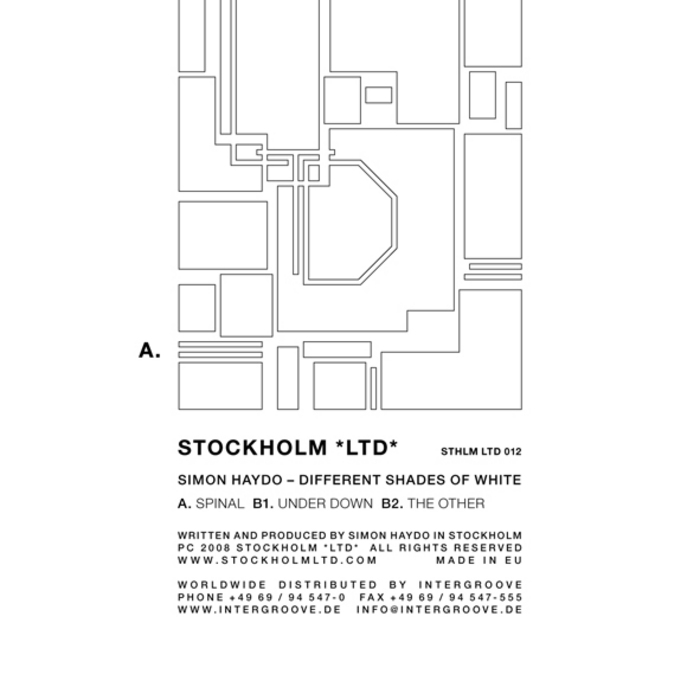 A.

STOCKHOLM *LTD* STHLM LTD 012

SIMON HAYDO – DIFFERENT SHADES OF WHITE

A. SPINAL B1. UNDER DOWN B2. THE OTHER

WRITTEN AND PRODUCED BY SIMON HAYDO IN STOCKHOLM
PC 2008 STOCKHOLM *LTD* ALL RIGHTS RESERVED
WWW.STOCKHOLMLTD.COM MADE IN EU

WORLDWIDE DISTRIBUTED BY INTERGROOVE
PHONE +49 69 / 94 547-0 FAX +49 69 / 94 547-555
WWW.INTERGROOVE.DE INFO@INTERGROOVE.DE